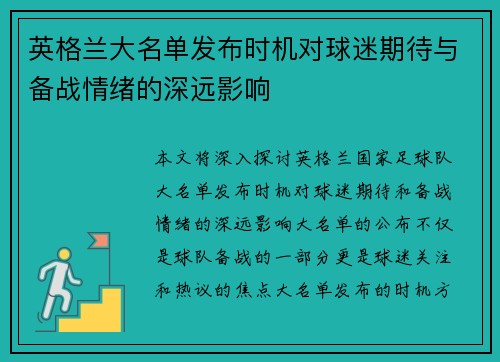 英格兰大名单发布时机对球迷期待与备战情绪的深远影响

本文将深入探讨英格兰国家足球队大名单发布时机对球迷期待和备战情绪的深远影响大名单的公布不仅是球队备战的一部分更是球迷关注和热议的焦点大名单发布的时机方